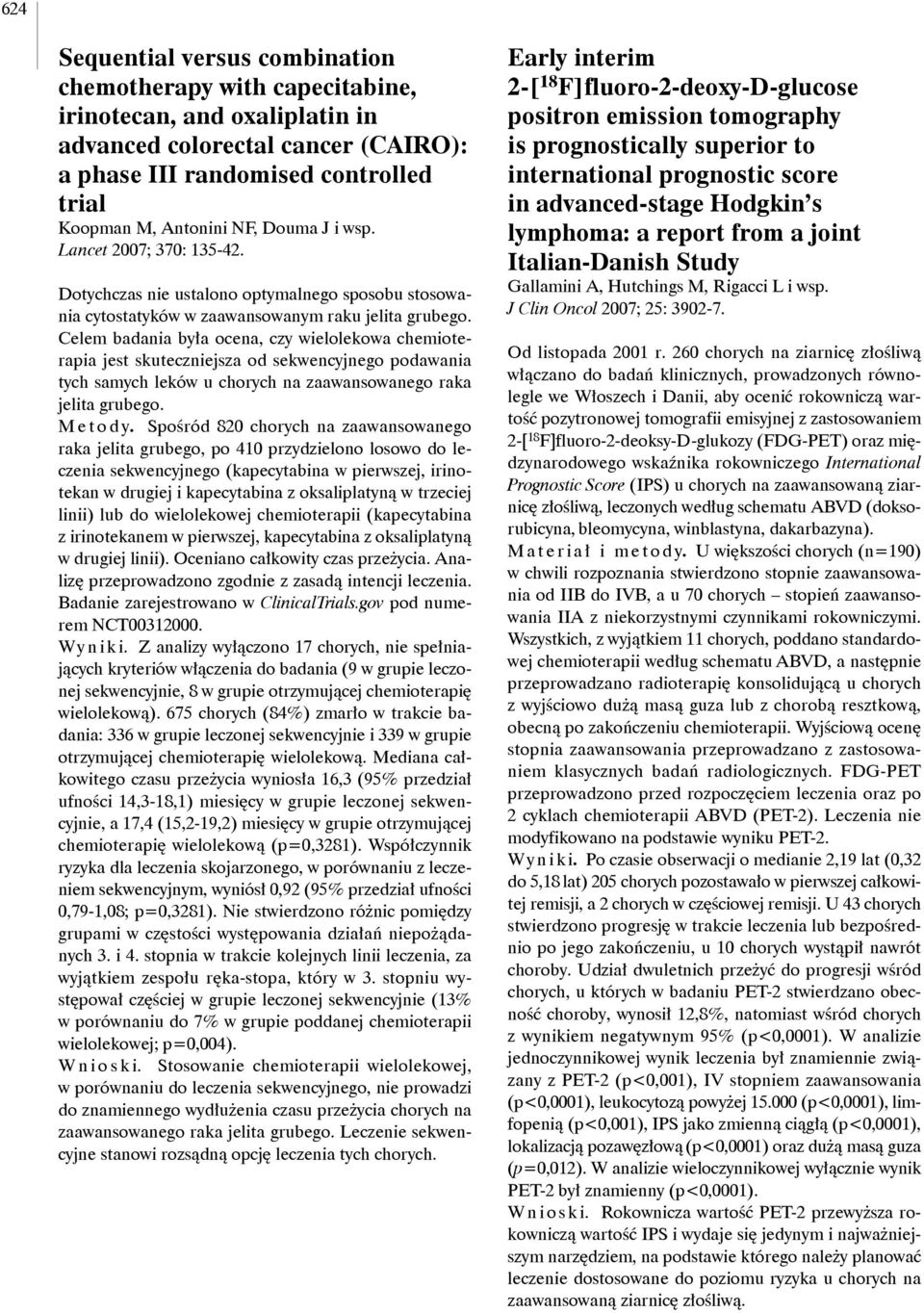 624

Sequential versus combination chemotherapy with capecitabine, irinotecan, and oxaliplatin in advanced colorectal cancer (CAIRO): a phase III randomised controlled trial
Koopman M, Antonini NF, Douma J i wsp.
Lancet 2007; 370: 135-42.

Dotychczas nie ustalono optymalnego sposobu stosowania cytostatyków w zaawansowanym raku jelita grubego. Celem badania była ocena, czy wielolekowa chemioterapia jest skuteczniejsza od sekwencyjnego podawania tych samych leków u chorych na zaawansowanego raka jelita grubego.
Metody. Spośród 820 chorych na zaawansowanego raka jelita grubego, po 410 przydzielono losowo do leczenia sekwencyjnego (kapecytabina w pierwszej, irinotekan w drugiej i kapecytabina z oksaliplatyną w trzeciej linii) lub do wielolekowej chemioterapii (kapecytabina z irinotekanem w pierwszej, kapecytabina z oksaliplatyną w drugiej linii). Oceniano całkowity czas przeżycia. Analizę przeprowadzono zgodnie z zasadą intencji leczenia. Badanie zarejestrowano w ClinicalTrials.gov pod numerem NCT00312000.
Wyniki. Z analizy wyłączono 17 chorych, nie spełniających kryteriów włączenia do badania (9 w grupie leczonej sekwencyjnie, 8 w grupie otrzymującej chemioterapię wielolekową). 675 chorych (84%) zmarło w trakcie badania: 336 w grupie leczonej sekwencyjnie i 339 w grupie otrzymującej chemioterapię wielolekową. Mediana całkowitego czasu przeżycia wyniosła 16,3 (95% przedział ufności 14,3-18,1) miesięcy w grupie leczonej sekwencyjnie, a 17,4 (15,2-19,2) miesięcy w grupie otrzymującej chemioterapię wielolekową (p=0,3281). Współczynnik ryzyka dla leczenia skojarzonego, w porównaniu z leczeniem sekwencyjnym, wyniósł 0,92 (95% przedział ufności 0,79-1,08; p=0,3281). Nie stwierdzono różnic pomiędzy grupami w częstości występowania działań niepożądanych 3. i 4. stopnia w trakcie kolejnych linii leczenia, za wyjątkiem zespołu ręka-stopa, który w 3. stopniu występował częściej w grupie leczonej sekwencyjnie (13% w porównaniu do 7% w grupie poddanej chemioterapii wielolekowej; p=0,004).
Wnioski. Stosowanie chemioterapii wielolekowej, w porównaniu do leczenia sekwencyjnego, nie prowadzi do znamiennego wydłużenia czasu przeżycia chorych na zaawansowanego raka jelita grubego. Leczenie sekwencyjne stanowi rozsądną opcję leczenia tych chorych.

Early interim 2-[$^{18}$F]fluoro-2-deoxy-D-glucose positron emission tomography is prognostically superior to international prognostic score in advanced-stage Hodgkin's lymphoma: a report from a joint Italian-Danish Study
Gallamini A, Hutchings M, Rigacci L i wsp.
J Clin Oncol 2007; 25: 3902-7.

Od listopada 2001 r. 260 chorych na ziarnicę złośliwą włączano do badań klinicznych, prowadzonych równolegle we Włoszech i Danii, aby ocenić rokowniczą wartość pozytronowej tomografii emisyjnej z zastosowaniem 2-[$^{18}$F]fluoro-2-deoksy-D-glukozy (FDG-PET) oraz międzynarodowego wskaźnika rokowniczego International Prognostic Score (IPS) u chorych na zaawansowaną ziarnicę złośliwą, leczonych według schematu ABVD (doksorubicyna, bleomycyna, winblastyna, dakarbazyna).
Materiał i metody. U większości chorych (n=190) w chwili rozpoznania stwierdzono stopnie zaawansowania od IIB do IVB, a u 70 chorych – stopień zaawansowania IIA z niekorzystnymi czynnikami rokowniczymi. Wszystkich, z wyjątkiem 11 chorych, poddano standardowej chemioterapii według schematu ABVD, a następnie przeprowadzano radioterapię konsolidującą u chorych z wyjściowo dużą masą guza lub z chorobą resztkową, obecną po zakończeniu chemioterapii. Wyjściową ocenę stopnia zaawansowania przeprowadzano z zastosowaniem klasycznych badań radiologicznych. FDG-PET przeprowadzono przed rozpoczęciem leczenia oraz po 2 cyklach chemioterapii ABVD (PET-2). Leczenia nie modyfikowano na podstawie wyniku PET-2.
Wyniki. Po czasie obserwacji o medianie 2,19 lat (0,32 do 5,18 lat) 205 chorych pozostawało w pierwszej całkowitej remisji, a 2 chorych w częściowej remisji. U 43 chorych stwierdzono progresję w trakcie leczenia lub bezpośrednio po jego zakończeniu, u 10 chorych wystąpił nawrót choroby. Udział dwuletnich przeżyć do progresji wśród chorych, u których w badaniu PET-2 stwierdzano obecność choroby, wynosił 12,8%, natomiast wśród chorych z wynikiem negatywnym 95% (p<0,0001). W analizie jednoczynnikowej wynik leczenia był znamiennie związany z PET-2 (p<0,001), IV stopniem zaawansowania (p<0,0001), leukocytozą powyżej 15.000 (p<0,0001), limfopenią (p<0,001), IPS jako zmienną ciągłą (p<0,0001), lokalizacją pozawęzłową (p<0,0001) oraz dużą masą guza (p=0,012). W analizie wieloczynnikowej wyłącznie wynik PET-2 był znamienny (p<0,0001).
Wnioski. Rokownicza wartość PET-2 przewyższa rokowniczą wartość IPS i wydaje się jedynym i najważniejszym narzędziem, na podstawie którego należy planować leczenie dostosowane do poziomu ryzyka u chorych na zaawansowaną ziarnicę złośliwą.